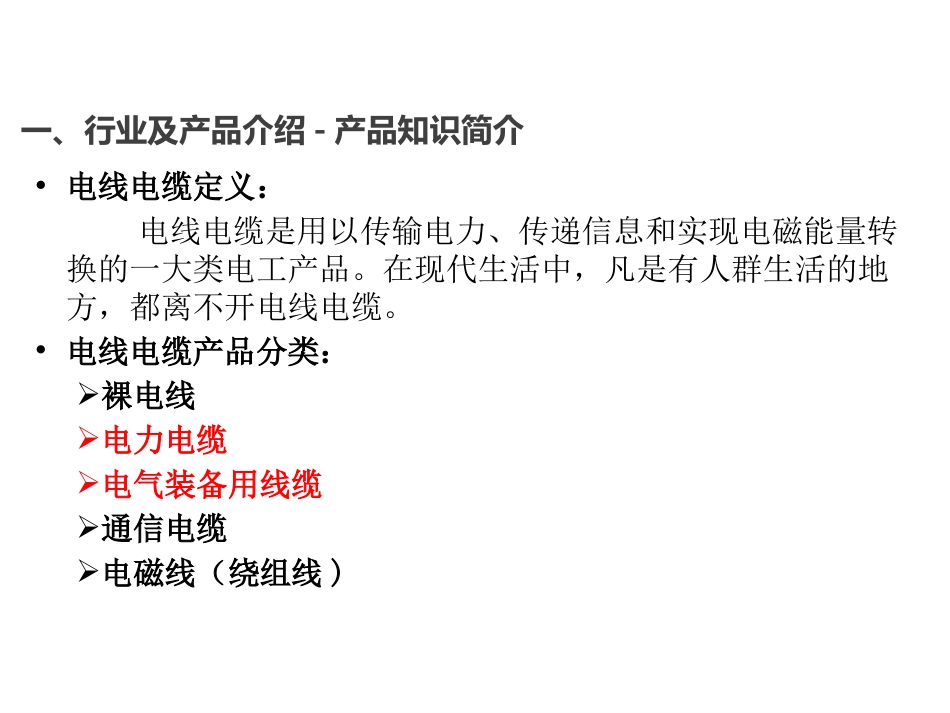 一、行业及产品介绍 - 产品知识简介

• 电线电缆定义：

电线电缆是用以传输电力、传递信息和实现电磁能量转换的一大类电工产品。在现代生活中，凡是有人群生活的地方，都离不开电线电缆。

• 电线电缆产品分类：

➢裸电线
➢电力电缆
➢电气装备用线缆
➢通信电缆
➢电磁线（绕组线）